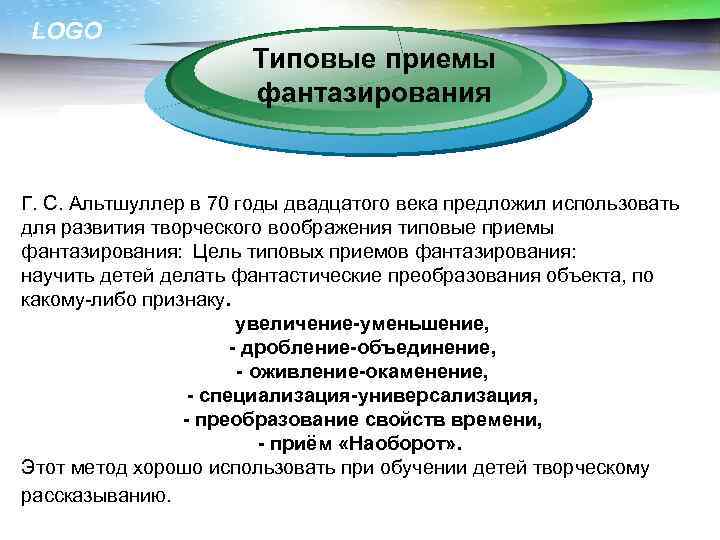 LOGO

Типовые приемы фантазирования

Г. С. Альтшуллер в 70 годы двадцатого века предложил использовать для развития творческого воображения типовые приемы фантазирования: Цель типовых приемов фантазирования: научить детей делать фантастические преобразования объекта, по какому-либо признаку.

увеличение-уменьшение,
- дробление-объединение,
- оживление-окаменение,
- специализация-универсализация,
- преобразование свойств времени,
- приём «Наоборот».

Этот метод хорошо использовать при обучении детей творческому рассказыванию.